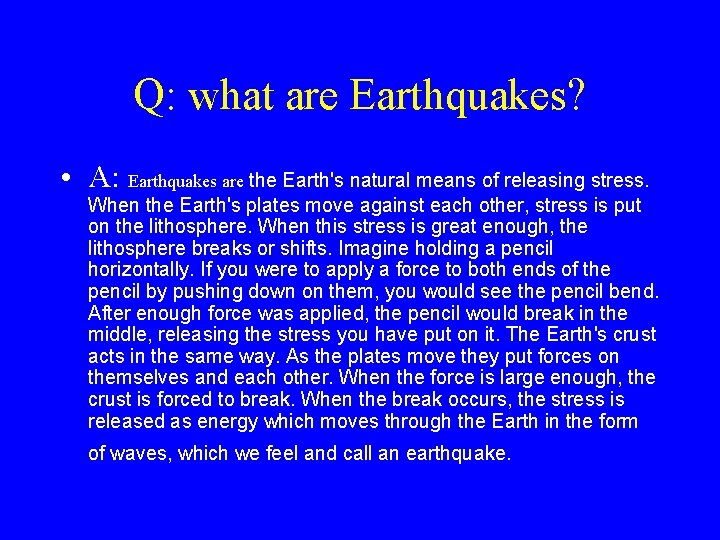 Q: what are Earthquakes?

• A: Earthquakes are the Earth's natural means of releasing stress. When the Earth's plates move against each other, stress is put on the lithosphere. When this stress is great enough, the lithosphere breaks or shifts. Imagine holding a pencil horizontally. If you were to apply a force to both ends of the pencil by pushing down on them, you would see the pencil bend. After enough force was applied, the pencil would break in the middle, releasing the stress you have put on it. The Earth's crust acts in the same way. As the plates move they put forces on themselves and each other. When the force is large enough, the crust is forced to break. When the break occurs, the stress is released as energy which moves through the Earth in the form of waves, which we feel and call an earthquake.